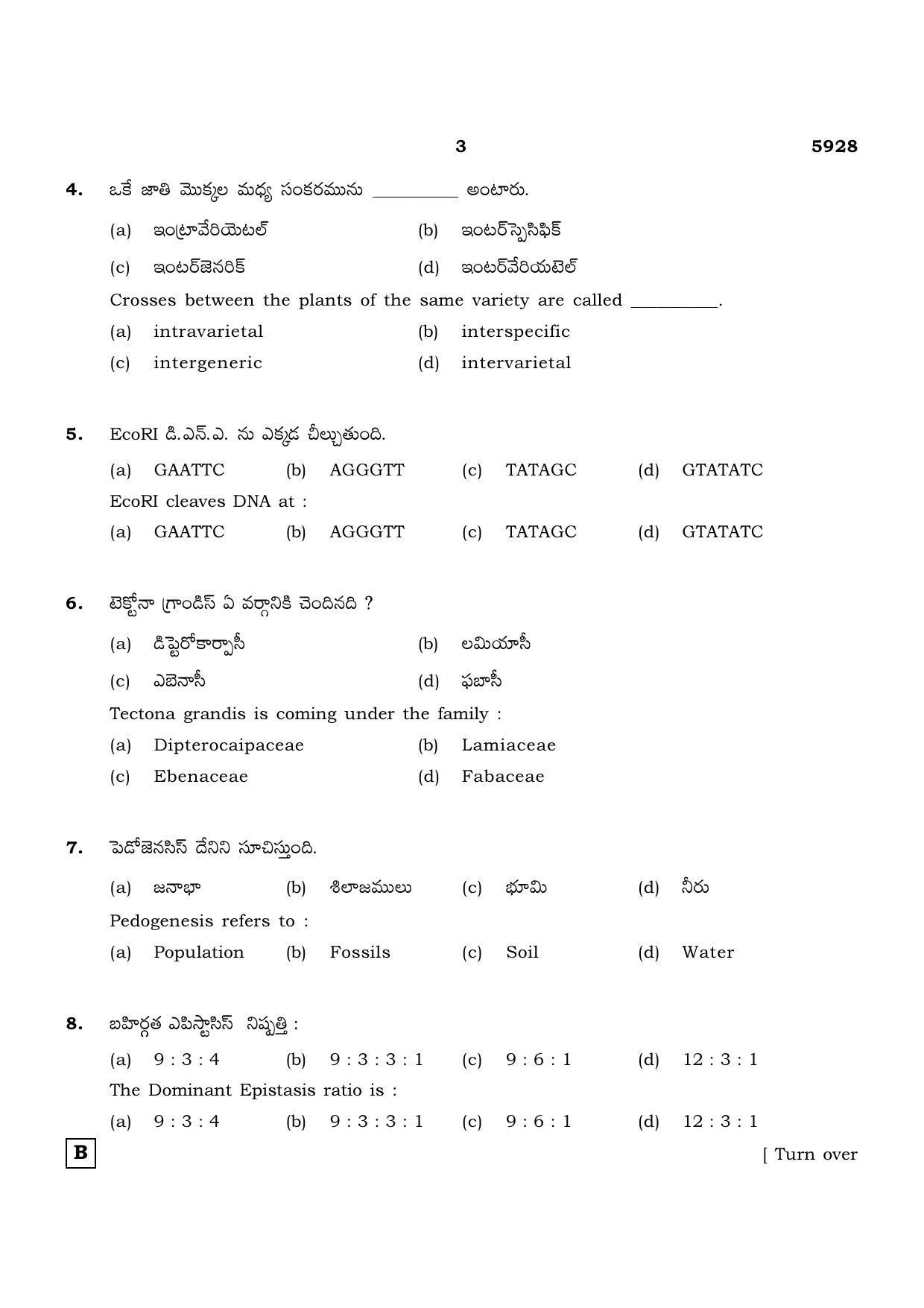 3 5928

4. ఒకే జాతి మొక్కల మధ్య సంకరమును ____ అంటారు.

(a) ఇంట్రావేరియెటల్ (b) ఇంటర్‌స్పెసిఫిక్

(c) ఇంటర్‌జెనరిక్ (d) ఇంటర్‌వేరియటెల్

Crosses between the plants of the same variety are called ____.

(a) intravarietal (b) interspecific

(c) intergeneric (d) intervarietal

5. EcoRI డి.ఎన్.ఎ. ను ఎక్కడ చీల్చుతుంది.

(a) GAATTC (b) AGGGTT (c) TATAGC (d) GTATATC

EcoRI cleaves DNA at :

(a) GAATTC (b) AGGGTT (c) TATAGC (d) GTATATC

6. టెక్టోనా గ్రాండిస్ ఏ వర్గానికి చెందినది ?

(a) డిప్టెరోకార్పాసీ (b) లమియాసీ

(c) ఎబెనాసీ (d) ఫబాసీ

Tectona grandis is coming under the family :

(a) Dipterocaipaceae (b) Lamiaceae

(c) Ebenaceae (d) Fabaceae

7. పెడోజెనసిస్ దేనిని సూచిస్తుంది.

(a) జనాభా (b) శిలాజములు (c) భూమి (d) నీరు

Pedogenesis refers to :

(a) Population (b) Fossils (c) Soil (d) Water

8. బహిర్గత ఎపిస్టాసిస్ నిష్పత్తి :

(a) 9 : 3 : 4 (b) 9 : 3 : 3 : 1 (c) 9 : 6 : 1 (d) 12 : 3 : 1

The Dominant Epistasis ratio is :

(a) 9 : 3 : 4 (b) 9 : 3 : 3 : 1 (c) 9 : 6 : 1 (d) 12 : 3 : 1

B [ Turn over